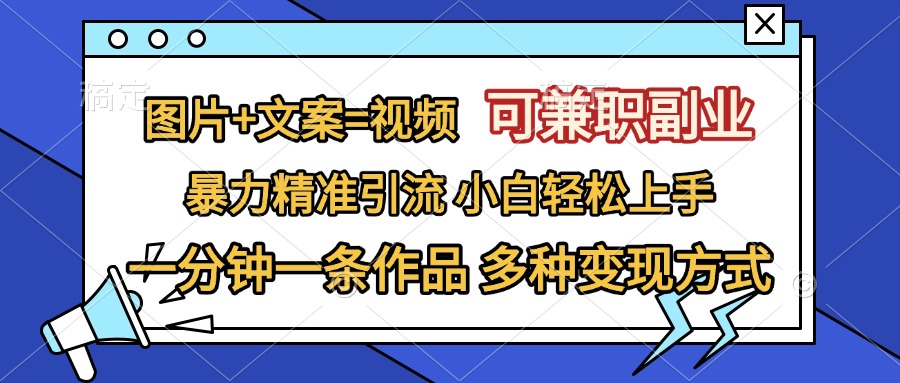 稿定

图片+文案=视频 可兼职副业

暴力精准引流 小白轻松上手

一分钟一条作品 多种变现方式